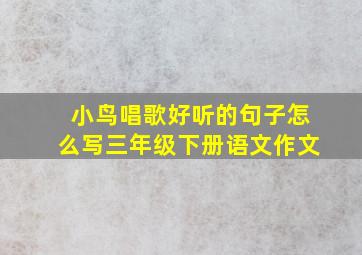 小鸟唱歌好听的句子怎么写三年级下册语文作文